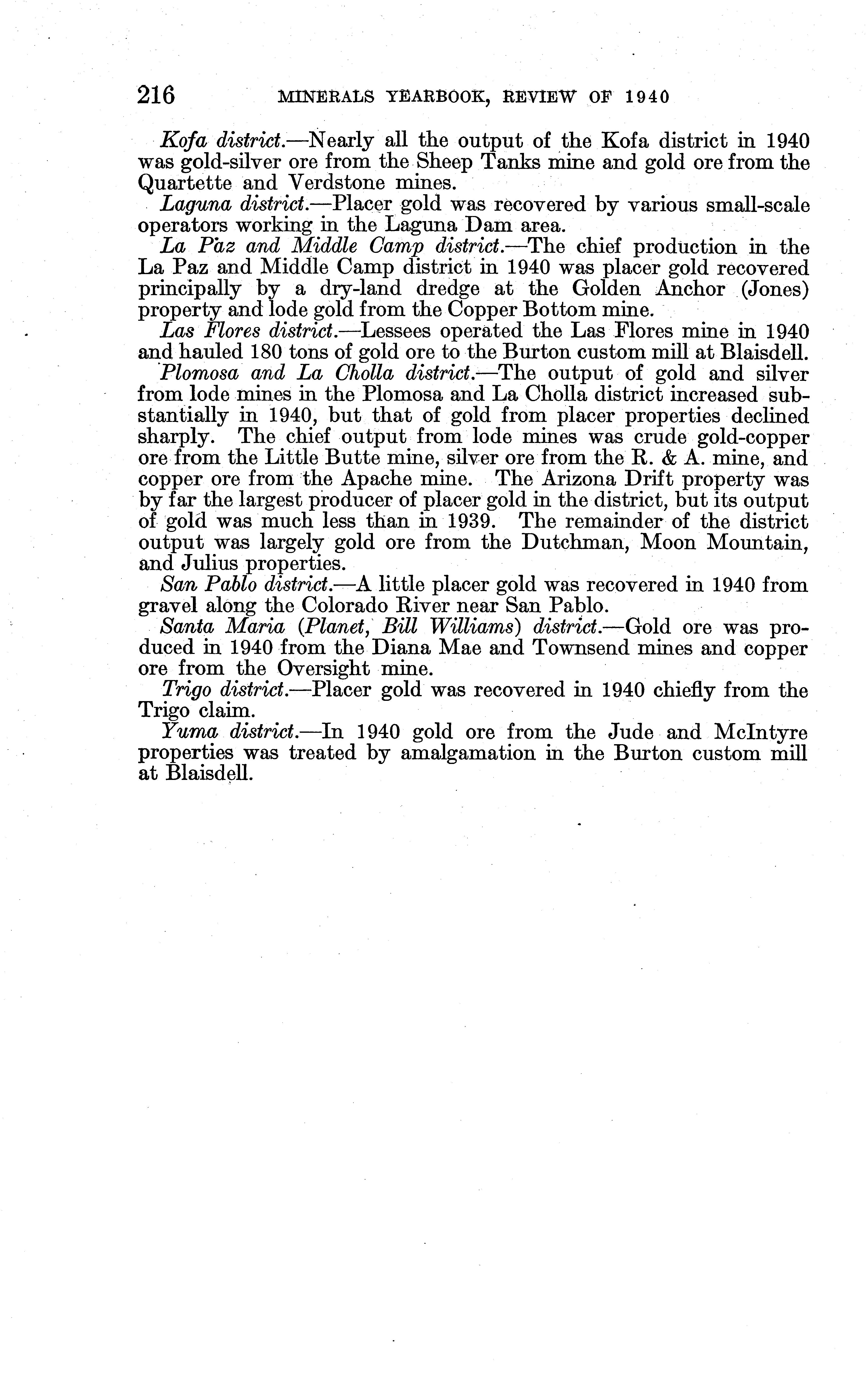 216 MINERALS YEARBOOK, REVIEW OF 1940

Kofa district.—Nearly all the output of the Kofa district in 1940 was gold-silver ore from the Sheep Tanks mine and gold ore from the Quartette and Verdstone mines.

Laguna district.—Placer gold was recovered by various small-scale operators working in the Laguna Dam area.

La Paz and Middle Camp district.—The chief production in the La Paz and Middle Camp district in 1940 was placer gold recovered principally by a dry-land dredge at the Golden Anchor (Jones) property and lode gold from the Copper Bottom mine.

Las Flores district.—Lessees operated the Las Flores mine in 1940 and hauled 180 tons of gold ore to the Burton custom mill at Blaisdell.

Plomosa and La Cholla district.—The output of gold and silver from lode mines in the Plomosa and La Cholla district increased substantially in 1940, but that of gold from placer properties declined sharply. The chief output from lode mines was crude gold-copper ore from the Little Butte mine, silver ore from the R. & A. mine, and copper ore from the Apache mine. The Arizona Drift property was by far the largest producer of placer gold in the district, but its output of gold was much less than in 1939. The remainder of the district output was largely gold ore from the Dutchman, Moon Mountain, and Julius properties.

San Pablo district.—A little placer gold was recovered in 1940 from gravel along the Colorado River near San Pablo.

Santa Maria (Planet, Bill Williams) district.—Gold ore was produced in 1940 from the Diana Mae and Townsend mines and copper ore from the Oversight mine.

Trigo district.—Placer gold was recovered in 1940 chiefly from the Trigo claim.

Yuma district.—In 1940 gold ore from the Jude and McIntyre properties was treated by amalgamation in the Burton custom mill at Blaisdell.